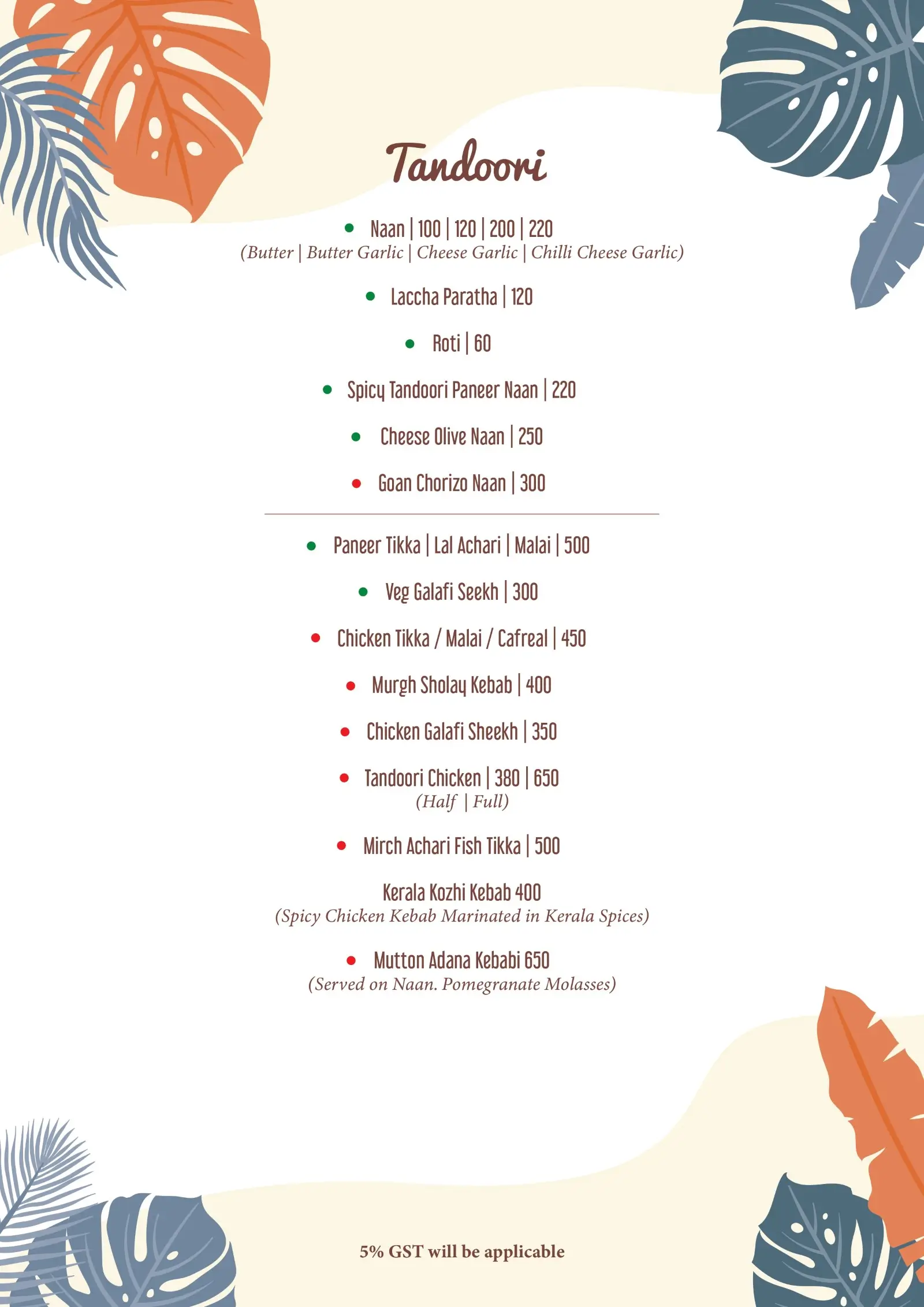 Tandoori

• Naan | 100 | 120 | 200 | 220
(Butter | Butter Garlic | Cheese Garlic | Chilli Cheese Garlic)

• Laccha Paratha | 120

• Roti | 60

• Spicy Tandoori Paneer Naan | 220

• Cheese Olive Naan | 250

• Goan Chorizo Naan | 300

• Paneer Tikka | Lal Achari | Malai | 500

• Veg Galafi Seekh | 300

• Chicken Tikka / Malai / Cafreal | 450

• Murgh Sholay Kebab | 400

• Chicken Galafi Sheekh | 350

• Tandoori Chicken | 380 | 650
(Half | Full)

• Mirch Achari Fish Tikka | 500

Kerala Kozhi Kebab 400
(Spicy Chicken Kebab Marinated in Kerala Spices)

• Mutton Adana Kebabi 650
(Served on Naan. Pomegranate Molasses)

5% GST will be applicable